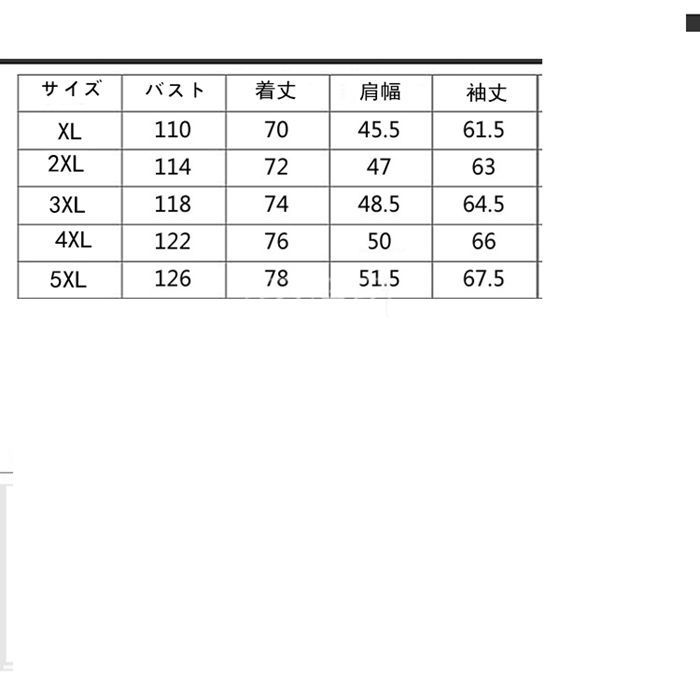 | サイズ | バスト | 着丈 | 肩幅 | 袖丈 |
|---|---|---|---|---|
| XL | 110 | 70 | 45.5 | 61.5 |
| 2XL | 114 | 72 | 47 | 63 |
| 3XL | 118 | 74 | 48.5 | 64.5 |
| 4XL | 122 | 76 | 50 | 66 |
| 5XL | 126 | 78 | 51.5 | 67.5 |